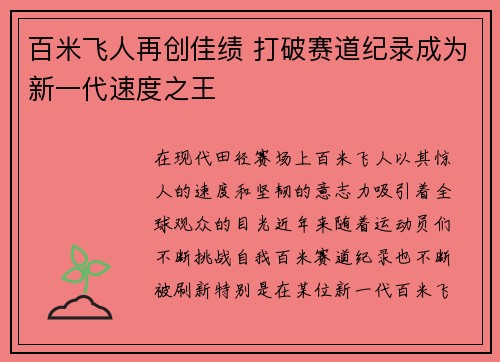 百米飞人再创佳绩 打破赛道纪录成为新一代速度之王

在现代田径赛场上百米飞人以其惊人的速度和坚韧的意志力吸引着全球观众的目光近年来随着运动员们不断挑战自我百米赛道纪录也不断被刷新特别是在某位新一代百米飞